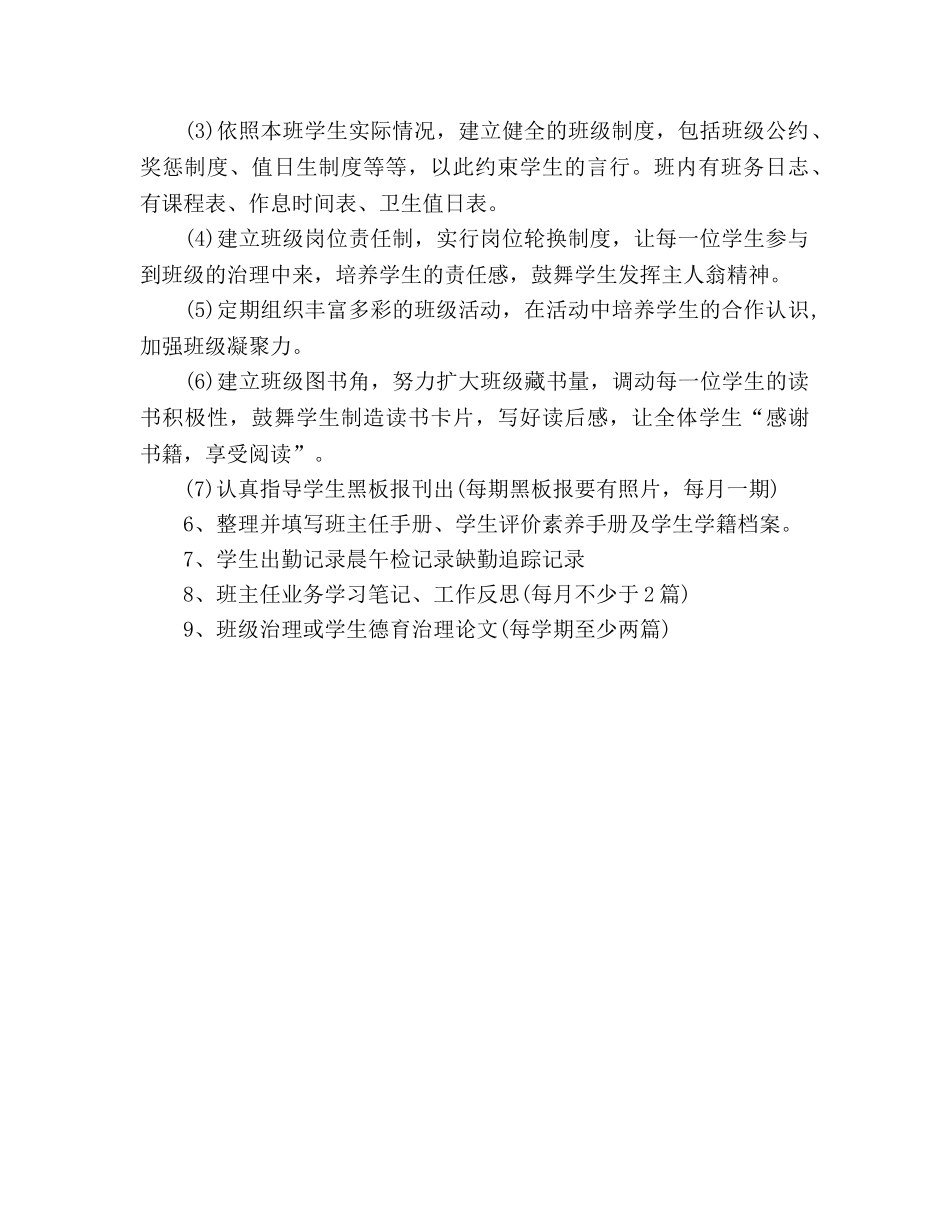 (3)依照本班学生实际情况，建立健全的班级制度，包括班级公约、奖惩制度、值日生制度等等，以此约束学生的言行。班内有班务日志、有课程表、作息时间表、卫生值日表。

(4)建立班级岗位责任制，实行岗位轮换制度，让每一位学生参与到班级的治理中来，培养学生的责任感，鼓舞学生发挥主人翁精神。

(5)定期组织丰富多彩的班级活动，在活动中培养学生的合作认识，加强班级凝聚力。

(6)建立班级图书角，努力扩大班级藏书量，调动每一位学生的读书积极性，鼓舞学生制造读书卡片，写好读后感，让全体学生“感谢书籍，享受阅读”。

(7)认真指导学生黑板报刊出(每期黑板报要有照片，每月一期)

6、整理并填写班主任手册、学生评价素养手册及学生学籍档案。

7、学生出勤记录晨午检记录缺勤追踪记录

8、班主任业务学习笔记、工作反思(每月不少于2篇)

9、班级治理或学生德育治理论文(每学期至少两篇)